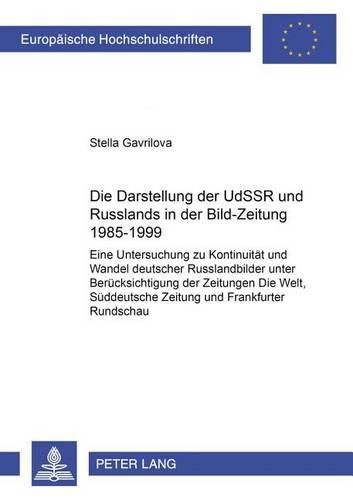 Europäische Hochschulschriften

Stella Gavrilova

Die Darstellung der UdSSR und Russlands in der Bild-Zeitung 1985-1999

Eine Untersuchung zu Kontinuität und Wandel deutscher Russlandbilder unter Berücksichtigung der Zeitungen Die Welt, Süddeutsche Zeitung und Frankfurter Rundschau

PETER LANG